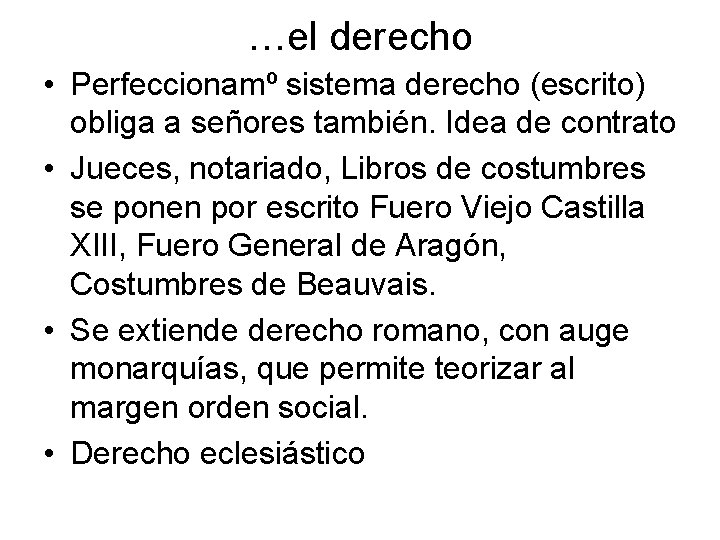 …el derecho

• Perfeccionamº sistema derecho (escrito) obliga a señores también. Idea de contrato

• Jueces, notariado, Libros de costumbres se ponen por escrito Fuero Viejo Castilla XIII, Fuero General de Aragón, Costumbres de Beauvais.

• Se extiende derecho romano, con auge monarquías, que permite teorizar al margen orden social.

• Derecho eclesiástico